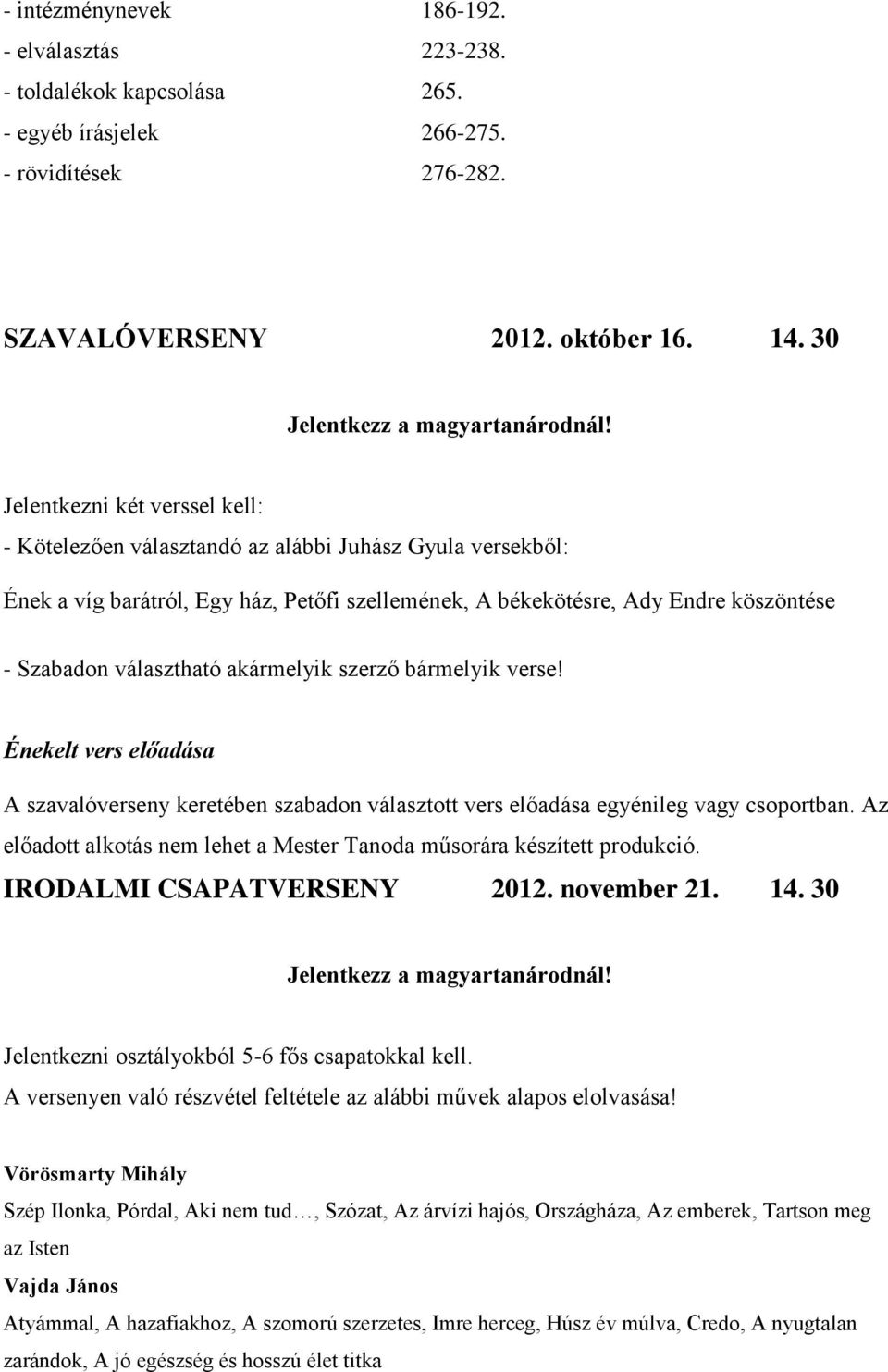 - intézménynevek 186-192.
- elválasztás 223-238.
- toldalékok kapcsolása 265.
- egyéb írásjelek 266-275.
- rövidítések 276-282.

SZAVALÓVERSENY 2012. október 16. 14. 30

Jelentkezz a magyartanárodnál!

Jelentkezni két verssel kell:
- Kötelezően választandó az alábbi Juhász Gyula versekből:

Ének a víg barátról, Egy ház, Petőfi szellemének, A békekötésre, Ady Endre köszöntése

- Szabadon választható akármelyik szerző bármelyik verse!

Énekelt vers előadása

A szavalóverseny keretében szabadon választott vers előadása egyénileg vagy csoportban. Az előadott alkotás nem lehet a Mester Tanoda műsorára készített produkció.

IRODALMI CSAPATVERSENY 2012. november 21. 14. 30

Jelentkezz a magyartanárodnál!

Jelentkezni osztályokból 5-6 fős csapatokkal kell.
A versenyen való részvétel feltétele az alábbi művek alapos elolvasása!

Vörösmarty Mihály
Szép Ilonka, Pórdal, Aki nem tud…, Szózat, Az árvízi hajós, Országháza, Az emberek, Tartson meg az Isten
Vajda János
Atyámmal, A hazafiakhoz, A szomorú szerzetes, Imre herceg, Húsz év múlva, Credo, A nyugtalan zarándok, A jó egészség és hosszú élet titka